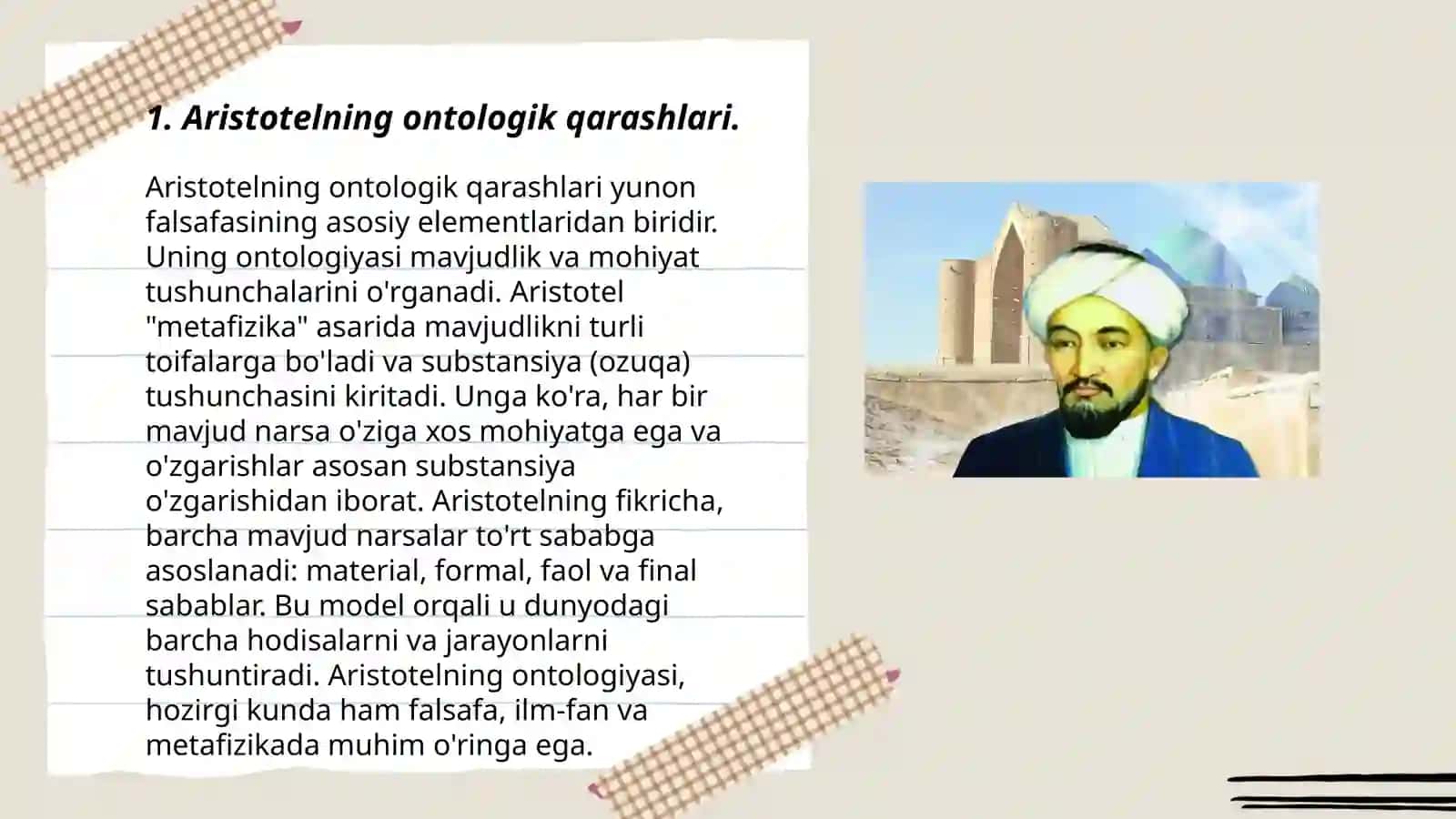 1. Aristotelning ontologik qarashlari.

Aristotelning ontologik qarashlari yunon falsafasining asosiy elementlaridan biridir. Uning ontologiyasi mavjudlik va mohiyat tushunchalarini o'rganadi. Aristotel "metafizika" asarida mavjudlikni turli toifalarga bo'ladi va substansiya (ozuqa) tushunchasini kiritadi. Unga ko'ra, har bir mavjud narsa o'ziga xos mohiyatga ega va o'zgarishlar asosan substansiya o'zgarishidan iborat. Aristotelning fikricha, barcha mavjud narsalar to'rt sababga asoslanadi: material, formal, faol va final sabablar. Bu model orqali u dunyodagi barcha hodisalarni va jarayonlarni tushuntiradi. Aristotelning ontologiyasi, hozirgi kunda ham falsafa, ilm-fan va metafizikada muhim o'ringa ega.